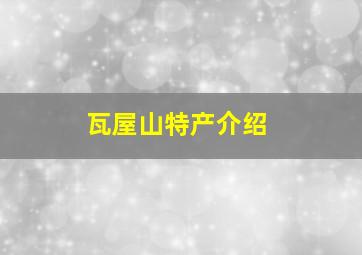 瓦屋山特产介绍